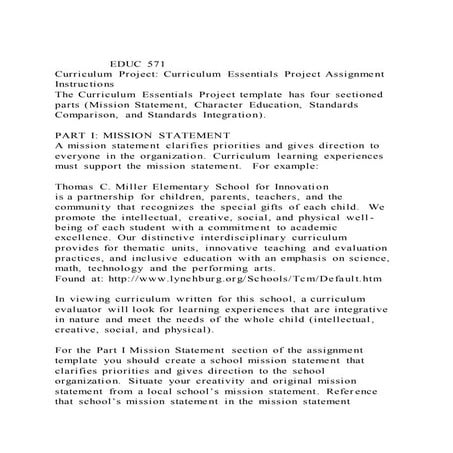 EDUC 571
Curriculum Project: Curriculum Essentials Project Assignment Instructions
The Curriculum Essentials Project template has four sectioned parts (Mission Statement, Character Education, Standards Comparison, and Standards Integration).

PART I: MISSION STATEMENT
A mission statement clarifies priorities and gives direction to everyone in the organization. Curriculum learning experiences must support the mission statement. For example:

Thomas C. Miller Elementary School for Innovation is a partnership for children, parents, teachers, and the community that recognizes the special gifts of each child. We promote the intellectual, creative, social, and physical well-being of each student with a commitment to academic excellence. Our distinctive interdisciplinary curriculum provides for thematic units, innovative teaching and evaluation practices, and inclusive education with an emphasis on science, math, technology and the performing arts.
Found at: http://www.lynchburg.org/Schools/Tem/Default.htm

In viewing curriculum written for this school, a curriculum evaluator will look for learning experiences that are integrative in nature and meet the needs of the whole child (intellectual, creative, social, and physical).

For the Part I Mission Statement section of the assignment template you should create a school mission statement that clarifies priorities and gives direction to the school organization. Situate your creativity and original mission statement from a local school's mission statement. Reference that school's mission statement in the mission statement